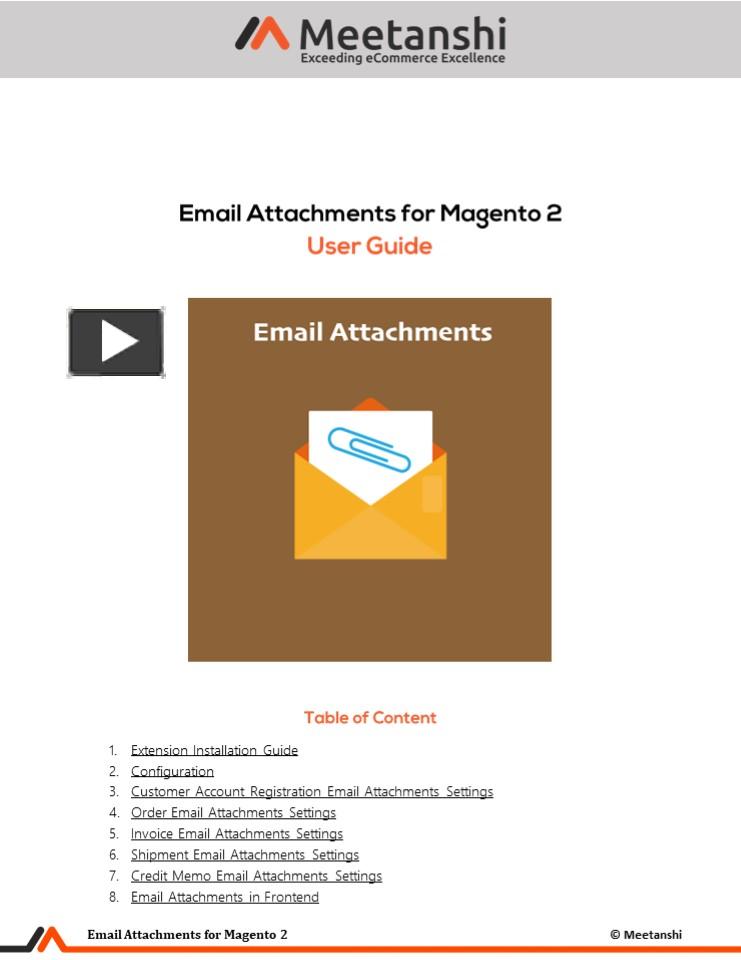 Meetanshi
Exceeding eCommerce Excellence

Email Attachments for Magento 2
User Guide

Email Attachments

Table of Content

1. Extension Installation Guide
2. Configuration
3. Customer Account Registration Email Attachments Settings
4. Order Email Attachments Settings
5. Invoice Email Attachments Settings
6. Shipment Email Attachments Settings
7. Credit Memo Email Attachments Settings
8. Email Attachments in Frontend

Email Attachments for Magento 2

© Meetanshi